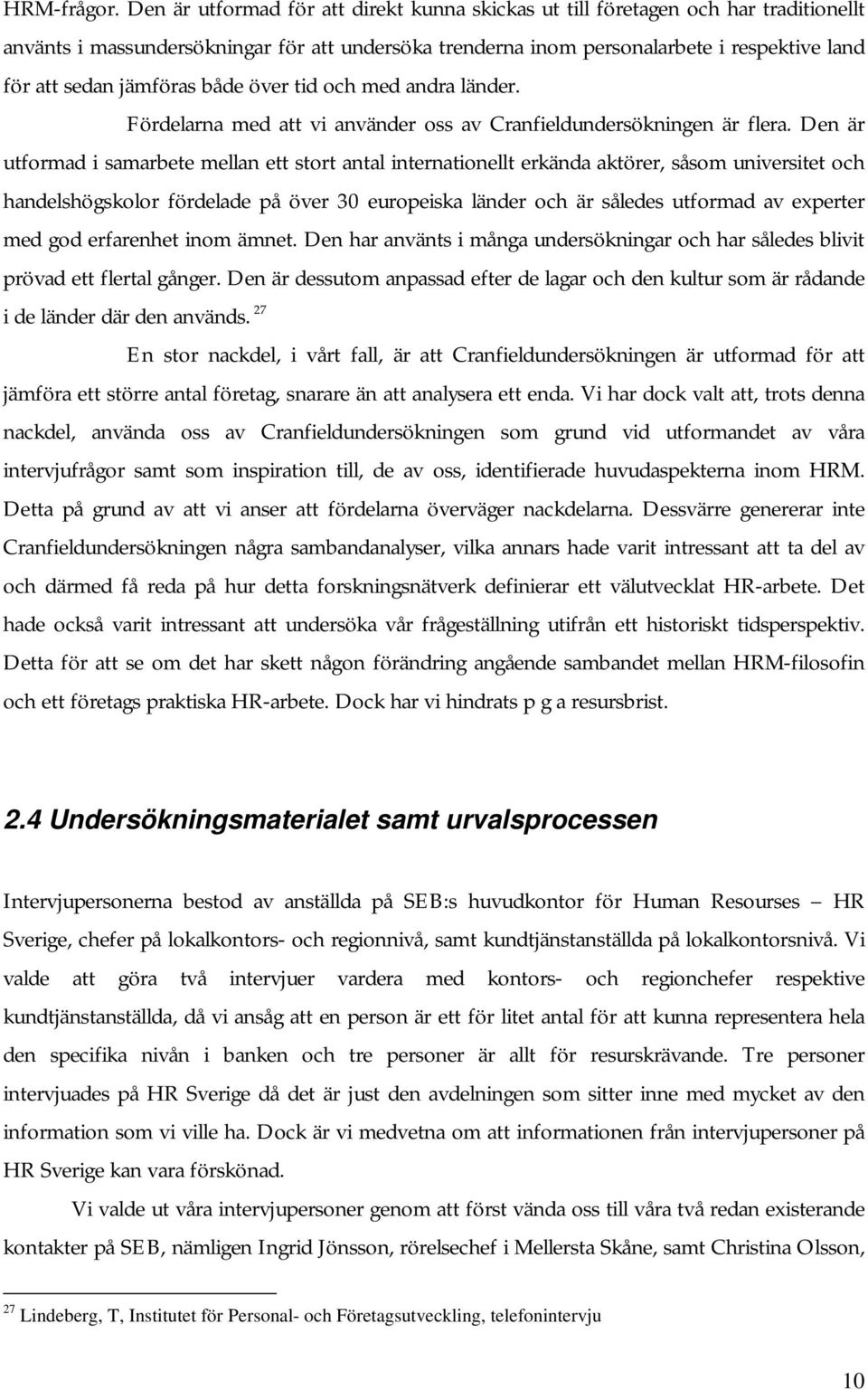 HRM-frågor. Den är utformad för att direkt kunna skickas ut till företagen och har traditionellt använts i massundersökningar för att undersöka trenderna inom personalarbete i respektive land för att sedan jämföras både över tid och med andra länder.

Fördelarna med att vi använder oss av Cranfieldundersökningen är flera. Den är utformad i samarbete mellan ett stort antal internationellt erkända aktörer, såsom universitet och handelshögskolor fördelade på över 30 europeiska länder och är således utformad av experter med god erfarenhet inom ämnet. Den har använts i många undersökningar och har således blivit prövad ett flertal gånger. Den är dessutom anpassad efter de lagar och den kultur som är rådande i de länder där den används. $^{27}$

En stor nackdel, i vårt fall, är att Cranfieldundersökningen är utformad för att jämföra ett större antal företag, snarare än att analysera ett enda. Vi har dock valt att, trots denna nackdel, använda oss av Cranfieldundersökningen som grund vid utformandet av våra intervjufrågor samt som inspiration till, de av oss, identifierade huvudaspekterna inom HRM. Detta på grund av att vi anser att fördelarna överväger nackdelarna. Dessvärre genererar inte Cranfieldundersökningen några sambandanalyser, vilka annars hade varit intressant att ta del av och därmed få reda på hur detta forskningsnätverk definierar ett välutvecklat HR-arbete. Det hade också varit intressant att undersöka vår frågeställning utifrån ett historiskt tidsperspektiv. Detta för att se om det har skett någon förändring angående sambandet mellan HRM-filosofin och ett företags praktiska HR-arbete. Dock har vi hindrats p g a resursbrist.

2.4 Undersökningsmaterialet samt urvalsprocessen

Intervjupersonerna bestod av anställda på SEB:s huvudkontor för Human Resourses – HR Sverige, chefer på lokalkontors- och regionnivå, samt kundtjänstanställda på lokalkontorsnivå. Vi valde att göra två intervjuer vardera med kontors- och regionchefer respektive kundtjänstanställda, då vi ansåg att en person är ett för litet antal för att kunna representera hela den specifika nivån i banken och tre personer är allt för resurskrävande. Tre personer intervjuades på HR Sverige då det är just den avdelningen som sitter inne med mycket av den information som vi ville ha. Dock är vi medvetna om att informationen från intervjupersoner på HR Sverige kan vara förskönad.

Vi valde ut våra intervjupersoner genom att först vända oss till våra två redan existerande kontakter på SEB, nämligen Ingrid Jönsson, rörelsechef i Mellersta Skåne, samt Christina Olsson,

$^{27}$ Lindeberg, T, Institutet för Personal- och Företagsutveckling, telefonintervju

10